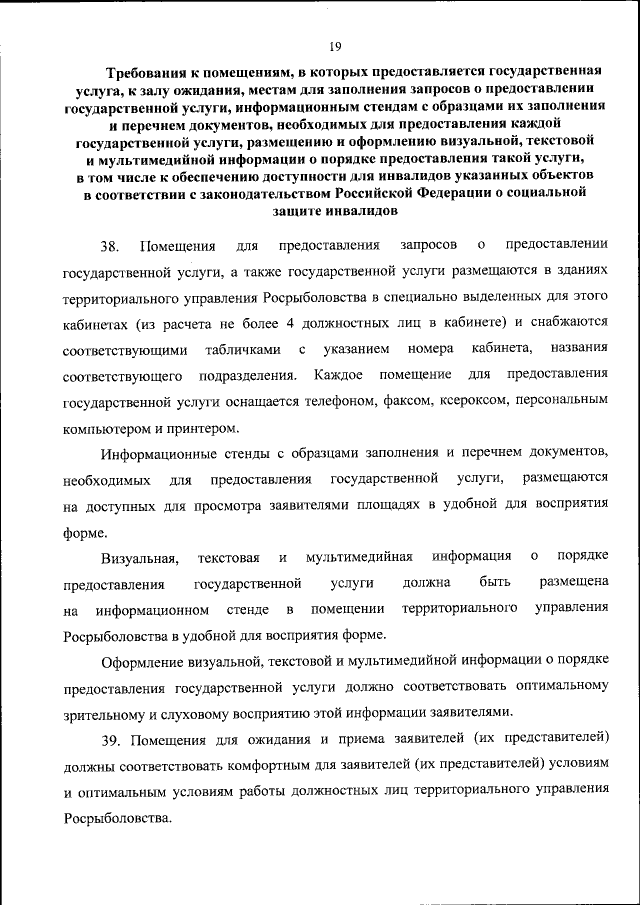 19

Требования к помещениям, в которых предоставляется государственная услуга, к залу ожидания, местам для заполнения запросов о предоставлении государственной услуги, информационным стендам с образцами их заполнения и перечнем документов, необходимых для предоставления каждой государственной услуги, размещению и оформлению визуальной, текстовой и мультимедийной информации о порядке предоставления такой услуги, в том числе к обеспечению доступности для инвалидов указанных объектов в соответствии с законодательством Российской Федерации о социальной защите инвалидов

38. Помещения для предоставления запросов о предоставлении государственной услуги, а также государственной услуги размещаются в зданиях территориального управления Росрыболовства в специально выделенных для этого кабинетах (из расчета не более 4 должностных лиц в кабинете) и снабжаются соответствующими табличками с указанием номера кабинета, названия соответствующего подразделения. Каждое помещение для предоставления государственной услуги оснащается телефоном, факсом, ксероксом, персональным компьютером и принтером.

Информационные стенды с образцами заполнения и перечнем документов, необходимых для предоставления государственной услуги, размещаются на доступных для просмотра заявителями площадях в удобной для восприятия форме.

Визуальная, текстовая и мультимедийная информация о порядке предоставления государственной услуги должна быть размещена на информационном стенде в помещении территориального управления Росрыболовства в удобной для восприятия форме.

Оформление визуальной, текстовой и мультимедийной информации о порядке предоставления государственной услуги должно соответствовать оптимальному зрительному и слуховому восприятию этой информации заявителями.

39. Помещения для ожидания и приема заявителей (их представителей) должны соответствовать комфортным для заявителей (их представителей) условиям и оптимальным условиям работы должностных лиц территориального управления Росрыболовства.